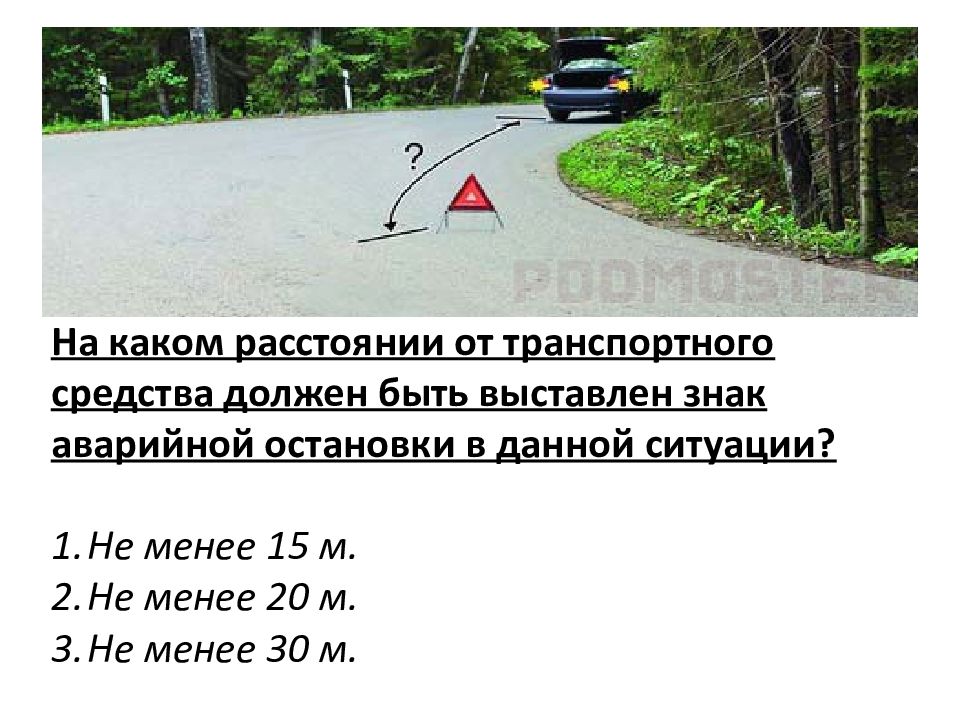 ?

PDDMASTER

На каком расстоянии от транспортного средства должен быть выставлен знак аварийной остановки в данной ситуации?

1. Не менее 15 м.
2. Не менее 20 м.
3. Не менее 30 м.